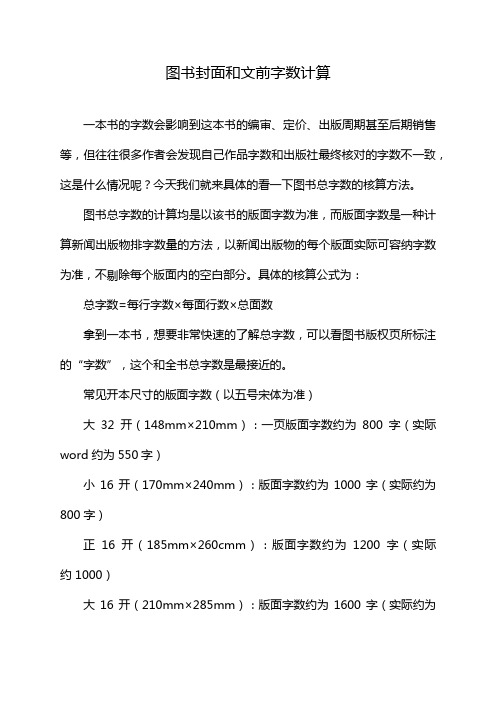 图书封面和文前字数计算

一本书的字数会影响到这本书的编审、定价、出版周期甚至后期销售等，但往往很多作者会发现自己作品字数和出版社最终核对的字数不一致，这是什么情况呢？今天我们就来具体的看一下图书总字数的核算方法。

图书总字数的计算均是以该书的版面字数为准，而版面字数是一种计算新闻出版物排字数量的方法，以新闻出版物的每个版面实际可容纳字数为准，不剔除每个版面内的空白部分。具体的核算公式为：

总字数=每行字数×每面行数×总面数

拿到一本书，想要非常快速的了解总字数，可以看图书版权页所标注的“字数”，这个和全书总字数是最接近的。

常见开本尺寸的版面字数（以五号宋体为准）

大 32 开（148mm×210mm）：一页版面字数约为 800 字（实际 word 约为 550 字）

小 16 开（170mm×240mm）：版面字数约为 1000 字（实际约为 800 字）

正 16 开（185mm×260cmm）：版面字数约为 1200 字（实际约 1000）

大 16 开（210mm×285mm）：版面字数约为 1600 字（实际约为